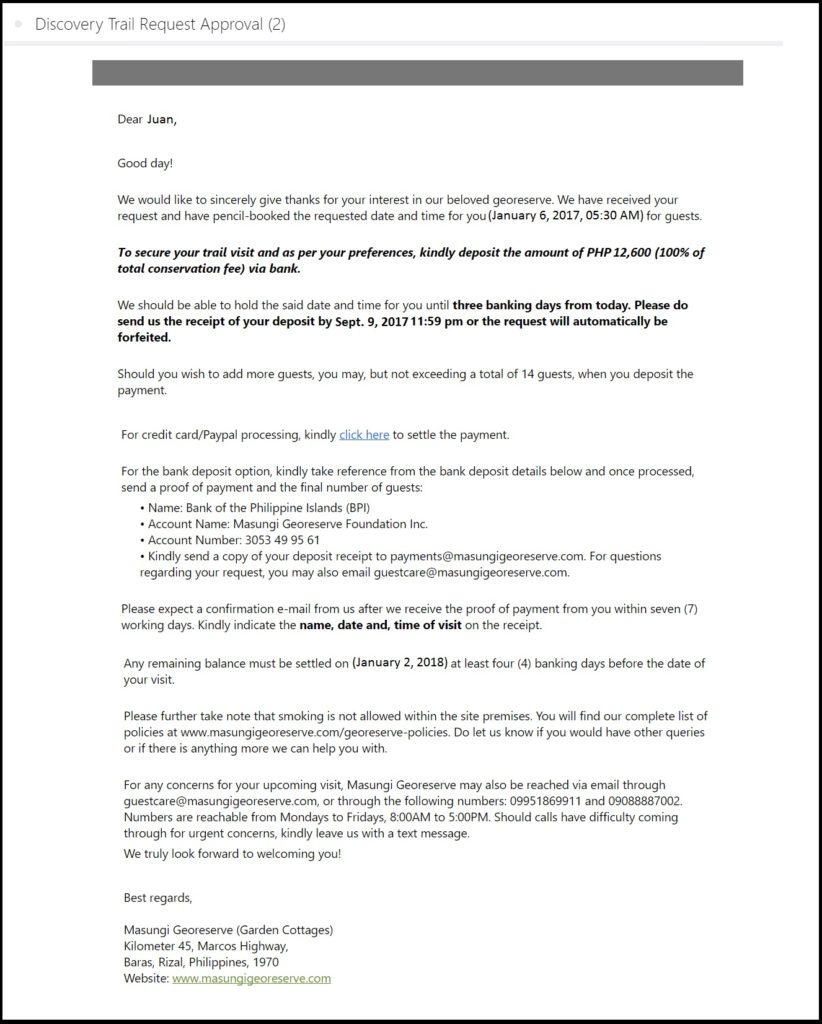 Discovery Trail Request Approval (2)

Dear Juan,

Good day!

We would like to sincerely give thanks for your interest in our beloved georeserve. We have received your request and have pencil-booked the requested date and time for you (January 6, 2017, 05:30 AM) for guests.

To secure your trail visit and as per your preferences, kindly deposit the amount of PHP 12,600 (100% of total conservation fee) via bank.

We should be able to hold the said date and time for you until three banking days from today. Please do send us the receipt of your deposit by Sept. 9, 2017 11:59 pm or the request will automatically be forfeited.

Should you wish to add more guests, you may, but not exceeding a total of 14 guests, when you deposit the payment.

For credit card/Paypal processing, kindly click here to settle the payment.

For the bank deposit option, kindly take reference from the bank deposit details below and once processed, send a proof of payment and the final number of guests:

• Name: Bank of the Philippine Islands (BPI)
• Account Name: Masungi Georeserve Foundation Inc.
• Account Number: 3053 49 95 61
• Kindly send a copy of your deposit receipt to payments@masungigeoreserve.com. For questions regarding your request, you may also email guestcare@masungigeoreserve.com.

Please expect a confirmation e-mail from us after we receive the proof of payment from you within seven (7) working days. Kindly indicate the name, date and, time of visit on the receipt.

Any remaining balance must be settled on (January 2, 2018) at least four (4) banking days before the date of your visit.

Please further take note that smoking is not allowed within the site premises. You will find our complete list of policies at www.masungigeoreserve.com/georeserve-policies. Do let us know if you would have other queries or if there is anything more we can help you with.

For any concerns for your upcoming visit, Masungi Georeserve may also be reached via email through guestcare@masungigeoreserve.com, or through the following numbers: 09951869911 and 09088887002. Numbers are reachable from Mondays to Fridays, 8:00AM to 5:00PM. Should calls have difficulty coming through for urgent concerns, kindly leave us with a text message.
We truly look forward to welcoming you!

Best regards,

Masungi Georeserve (Garden Cottages)
Kilometer 45, Marcos Highway,
Baras, Rizal, Philippines, 1970
Website: www.masungigeoreserve.com